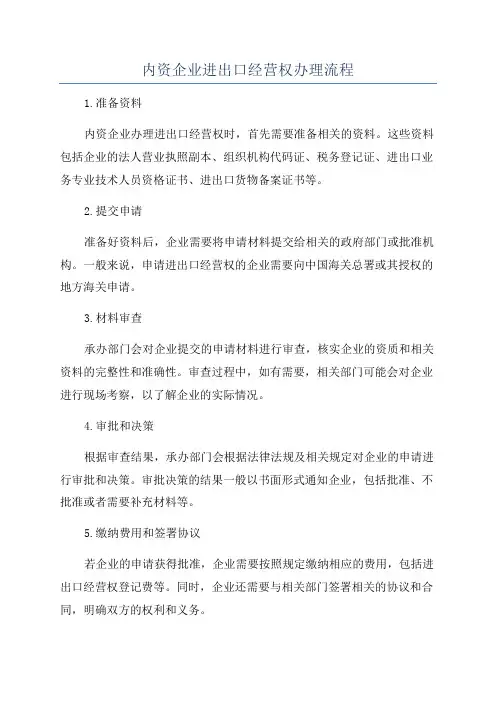 内资企业进出口经营权办理流程

1.准备资料

内资企业办理进出口经营权时，首先需要准备相关的资料。这些资料包括企业的法人营业执照副本、组织机构代码证、税务登记证、进出口业务专业技术人员资格证书、进出口货物备案证书等。

2.提交申请

准备好资料后，企业需要将申请材料提交给相关的政府部门或批准机构。一般来说，申请进出口经营权的企业需要向中国海关总署或其授权的地方海关申请。

3.材料审查

承办部门会对企业提交的申请材料进行审查，核实企业的资质和相关资料的完整性和准确性。审查过程中，如有需要，相关部门可能会对企业进行现场考察，以了解企业的实际情况。

4.审批和决策

根据审查结果，承办部门会根据法律法规及相关规定对企业的申请进行审批和决策。审批决策的结果一般以书面形式通知企业，包括批准、不批准或者需要补充材料等。

5.缴纳费用和签署协议

若企业的申请获得批准，企业需要按照规定缴纳相应的费用，包括进出口经营权登记费等。同时，企业还需要与相关部门签署相关的协议和合同，明确双方的权利和义务。